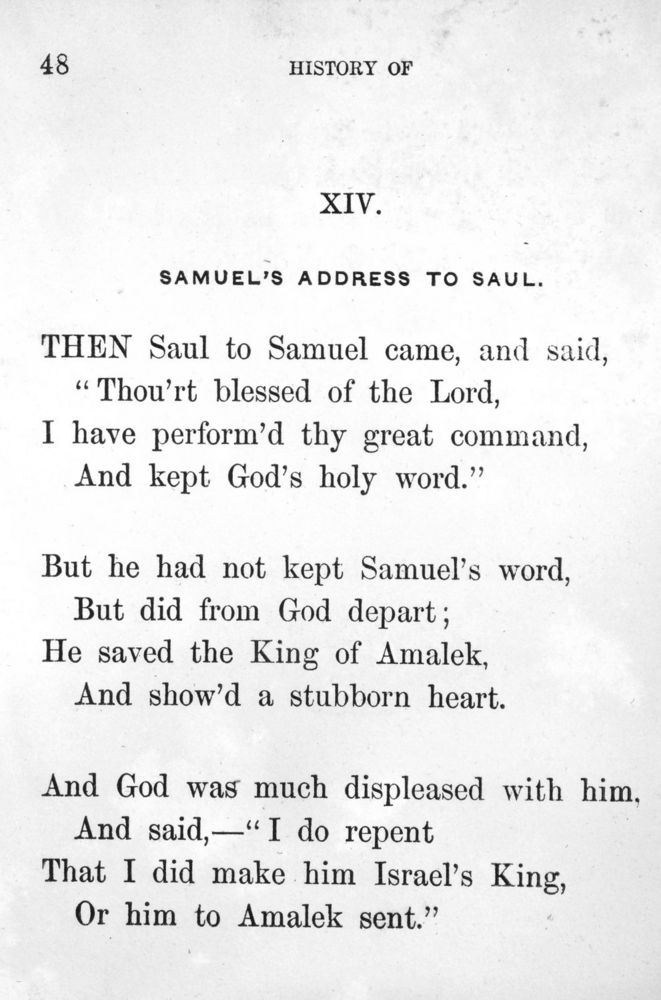 48 HISTORY OF

XIV.

SAMUEL'S ADDRESS TO SAUL.

THEN Saul to Samuel came, and said,
"Thou'rt blessed of the Lord,
I have perform'd thy great command,
And kept God's holy word."

But he had not kept Samuel's word,
But did from God depart;
He saved the King of Amalek,
And show'd a stubborn heart.

And God was much displeased with him,
And said,—"I do repent
That I did make him Israel's King,
Or him to Amalek sent."